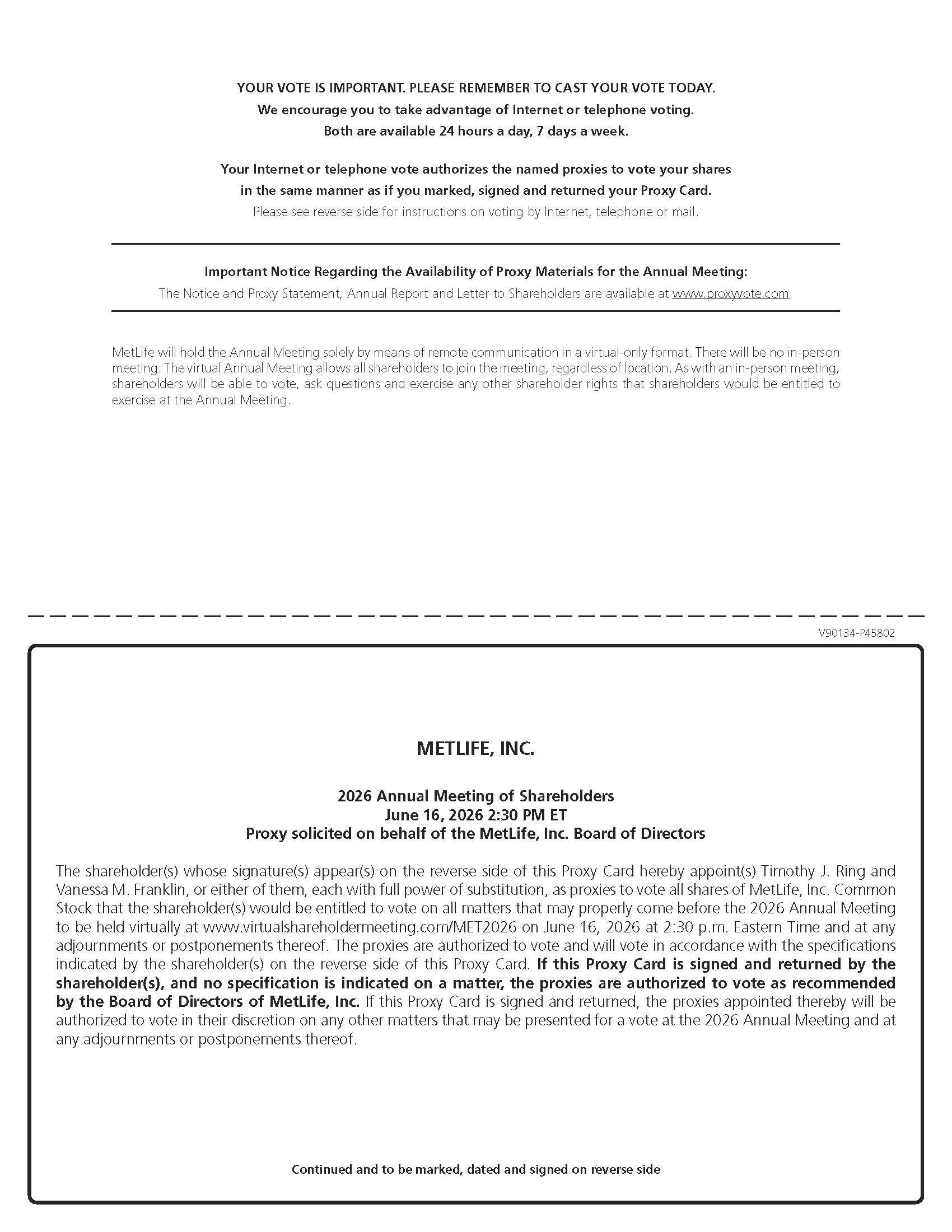 YOUR VOTE IS IMPORTANT. PLEASE REMEMBER TO CAST YOUR VOTE TODAY.
We encourage you to take advantage of Internet or telephone voting.
Both are available 24 hours a day, 7 days a week.

Your Internet or telephone vote authorizes the named proxies to vote your shares in the same manner as if you marked, signed and returned your Proxy Card.
Please see reverse side for instructions on voting by Internet, telephone or mail.

Important Notice Regarding the Availability of Proxy Materials for the Annual Meeting:
The Notice and Proxy Statement, Annual Report and Letter to Shareholders are available at www.proxyvote.com.

MetLife will hold the Annual Meeting solely by means of remote communication in a virtual-only format. There will be no in-person meeting. The virtual Annual Meeting allows all shareholders to join the meeting, regardless of location. As with an in-person meeting, shareholders will be able to vote, ask questions and exercise any other shareholder rights that shareholders would be entitled to exercise at the Annual Meeting.

V90134-P45802

METLIFE, INC.

2026 Annual Meeting of Shareholders
June 16, 2026 2:30 PM ET
Proxy solicited on behalf of the MetLife, Inc. Board of Directors

The shareholder(s) whose signature(s) appear(s) on the reverse side of this Proxy Card hereby appoint(s) Timothy J. Ring and Vanessa M. Franklin, or either of them, each with full power of substitution, as proxies to vote all shares of MetLife, Inc. Common Stock that the shareholder(s) would be entitled to vote on all matters that may properly come before the 2026 Annual Meeting to be held virtually at www.virtualshareholdermeeting.com/MET2026 on June 16, 2026 at 2:30 p.m. Eastern Time and at any adjournments or postponements thereof. The proxies are authorized to vote and will vote in accordance with the specifications indicated by the shareholder(s) on the reverse side of this Proxy Card. If this Proxy Card is signed and returned by the shareholder(s), and no specification is indicated on a matter, the proxies are authorized to vote as recommended by the Board of Directors of MetLife, Inc. If this Proxy Card is signed and returned, the proxies appointed thereby will be authorized to vote in their discretion on any other matters that may be presented for a vote at the 2026 Annual Meeting and at any adjournments or postponements thereof.

Continued and to be marked, dated and signed on reverse side